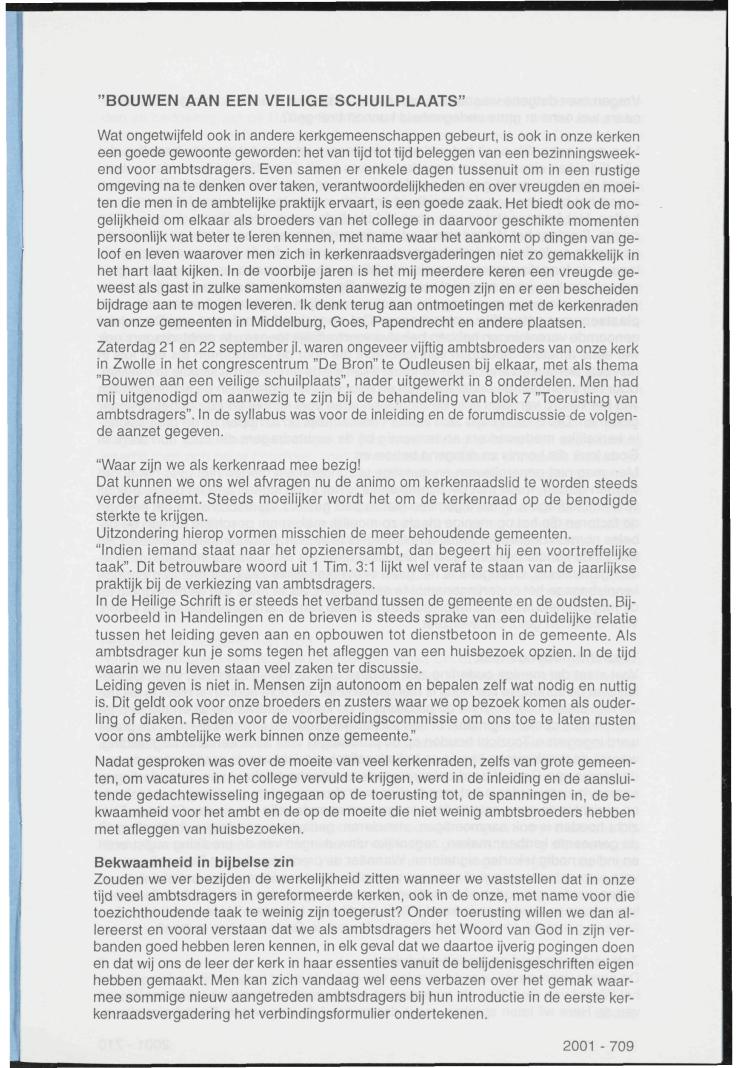 "BOUWEN AAN EEN VEILIGE SCHUILPLAATS"

Wat ongetwijfeld ook in andere kerkgemeenschappen gebeurt, is ook in onze kerken een goede gewoonte geworden: het van tijd tot tijd beleggen van een bezinningsweekend voor ambtsdragers. Even samen er enkele dagen tussenuit om in een rustige omgeving na te denken over taken, verantwoordelijkheden en over vreugden en moeiten die men in de ambtelijke praktijk ervaart, is een goede zaak. Het biedt ook de mogelijkheid om elkaar als broeders van het college in daarvoor geschikte momenten persoonlijk wat beter te leren kennen, met name waar het aankomt op dingen van geloof en leven waarover men zich in kerkenraadsvergaderingen niet zo gemakkelijk in het hart laat kijken. In de voorbije jaren is het mij meerdere keren een vreugde geweest als gast in zulke samenkomsten aanwezig te mogen zijn en er een bescheiden bijdrage aan te mogen leveren. Ik denk terug aan ontmoetingen met de kerkenraden van onze gemeenten in Middelburg, Goes, Papendrecht en andere plaatsen.

Zaterdag 21 en 22 september jl. waren ongeveer vijftig ambtsbroeders van onze kerk in Zwolle in het congrescentrum "De Bron" te Oudleusen bij elkaar, met als thema "Bouwen aan een veilige schuilplaats", nader uitgewerkt in 8 onderdelen. Men had mij uitgenodigd om aanwezig te zijn bij de behandeling van blok 7 "Toerusting van ambtsdragers". In de syllabus was voor de inleiding en de forumdiscussie de volgende aanzet gegeven.

"Waar zijn we als kerkenraad mee bezig!
Dat kunnen we ons wel afvragen nu de animo om kerkenraadslid te worden steeds verder afneemt. Steeds moeilijker wordt het om de kerkenraad op de benodigde sterkte te krijgen.
Uitzondering hierop vormen misschien de meer behoudende gemeenten.
"Indien iemand staat naar het opzienersambt, dan begeert hij een voortreffelijke taak". Dit betrouwbare woord uit 1 Tim. 3:1 lijkt wel veraf te staan van de jaarlijkse praktijk bij de verkiezing van ambtsdragers.
In de Heilige Schrift is er steeds het verband tussen de gemeente en de oudsten. Bijvoorbeeld in Handelingen en de brieven is steeds sprake van een duidelijke relatie tussen het leiding geven aan en opbouwen tot dienstbetoon in de gemeente. Als ambtsdrager kun je soms tegen het afleggen van een huisbezoek opzien. In de tijd waarin we nu leven staan veel zaken ter discussie.
Leiding geven is niet in. Mensen zijn autonoom en bepalen zelf wat nodig en nuttig is. Dit geldt ook voor onze broeders en zusters waar we op bezoek komen als ouderling of diaken. Reden voor de voorbereidingscommissie om ons toe te laten rusten voor ons ambtelijke werk binnen onze gemeente."

Nadat gesproken was over de moeite van veel kerkenraden, zelfs van grote gemeenten, om vacatures in het college vervuld te krijgen, werd in de inleiding en de aansluitende gedachtewisseling ingegaan op de toerusting tot, de spanningen in, de bekwaamheid voor het ambt en de op de moeite die niet weinig ambtsbroeders hebben met afleggen van huisbezoeken.

Bekwaamheid in bijbelse zin
Zouden we ver bezijden de werkelijkheid zitten wanneer we vaststellen dat in onze tijd veel ambtsdragers in gereformeerde kerken, ook in de onze, met name voor die toezichthoudende taak te weinig zijn toegerust? Onder toerusting willen we dan allereerst en vooral verstaan dat we als ambtsdragers het Woord van God in zijn verbanden goed hebben leren kennen, in elk geval dat we daartoe ijverig pogingen doen en dat wij ons de leer der kerk in haar essenties vanuit de belijdenisgeschriften eigen hebben gemaakt. Men kan zich vandaag wel eens verbazen over het gemak waarmee sommige nieuw aangetreden ambtsdragers bij hun introductie in de eerste kerkenraadsvergadering het verbindingsformulier ondertekenen.

2001 - 709